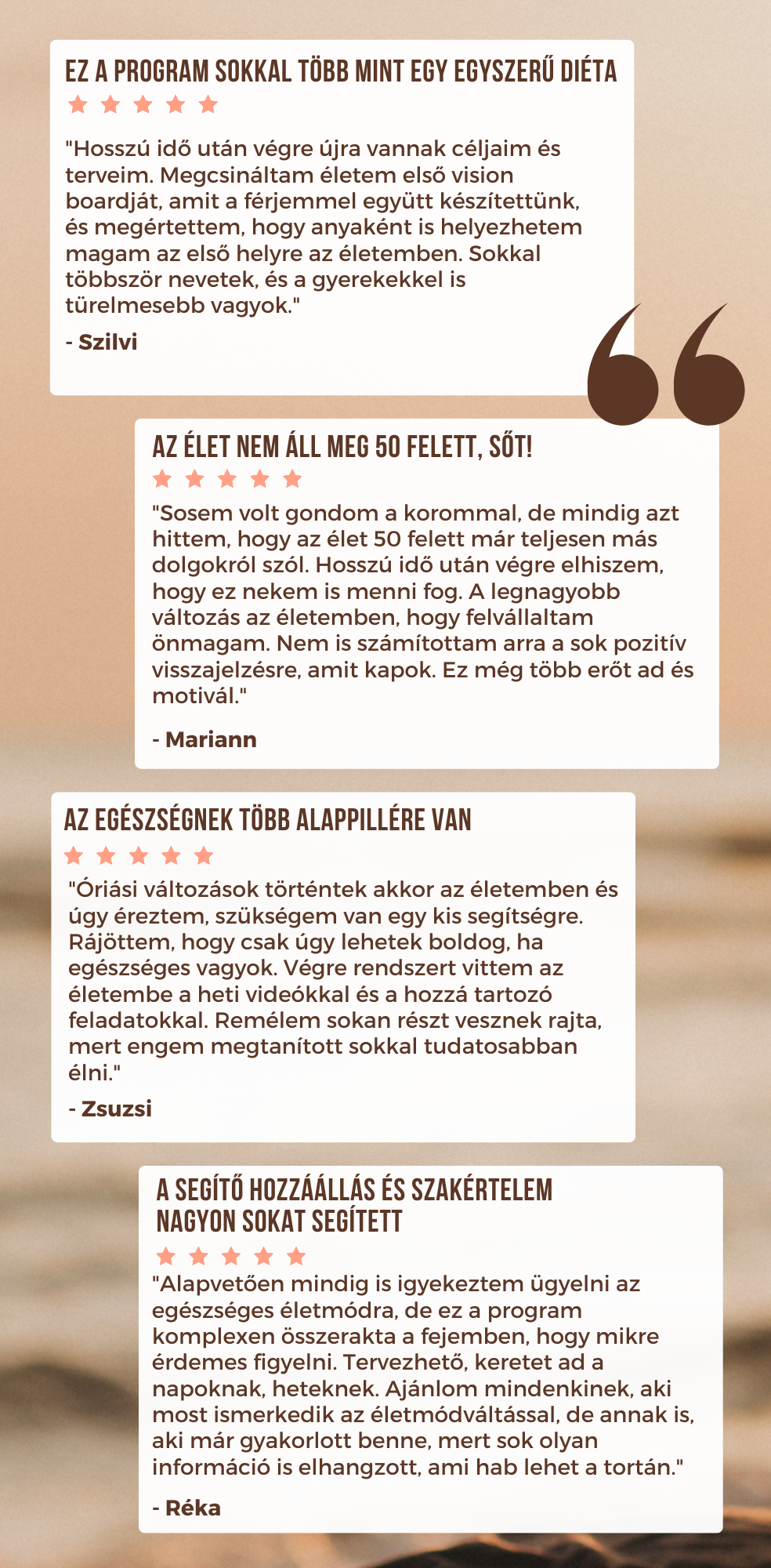 EZ A PROGRAM SOKKAL TÖBB MINT EGY EGYSZERŰ DIÉTA

"Hosszú idő után végre újra vannak céljaim és terveim. Megcsináltam életem első vision boardját, amit a férjemmel együtt készítettünk, és megértettem, hogy anyaként is helyezhetem magam az első helyre az életemben. Sokkal többször nevetek, és a gyerekekkel is türelmesebb vagyok."

- Szilvi

AZ ÉLET NEM ÁLL MEG 50 FELETT, SŐT!

"Sosem volt gondom a korommal, de mindig azt hittem, hogy az élet 50 felett már teljesen más dolgokról szól. Hosszú idő után végre elhiszem, hogy ez nekem is menni fog. A legnagyobb változás az életemben, hogy felvállaltam önmagam. Nem is számítottam arra a sok pozitív visszajelzésre, amit kapok. Ez még több erőt ad és motivál."

- Mariann

AZ EGÉSZSÉGNEK TÖBB ALAPPILLÉRE VAN

"Óriási változások történtek akkor az életemben és úgy éreztem, szükségem van egy kis segítségre. Rájöttem, hogy csak úgy lehetek boldog, ha egészséges vagyok. Végre rendszert vittem az életembe a heti videókkal és a hozzá tartozó feladatokkal. Remélem sokan részt vesznek rajta, mert engem megtanított sokkal tudatosabban élni."

- Zsuzsi

A SEGÍTŐ HOZZÁÁLLÁS ÉS SZAKÉRTELEM NAGYON SOKAT SEGÍTETT

"Alapvetően mindig is igyekeztem ügyelni az egészséges életmódra, de ez a program komplexen összerakta a fejemben, hogy mikre érdemes figyelni. Tervezhető, keretet ad a napoknak, heteknek. Ajánlom mindenkinek, aki most ismerkedik az életmódváltással, de annak is, aki már gyakorlott benne, mert sok olyan információ is elhangzott, ami hab lehet a tortán."

- Réka